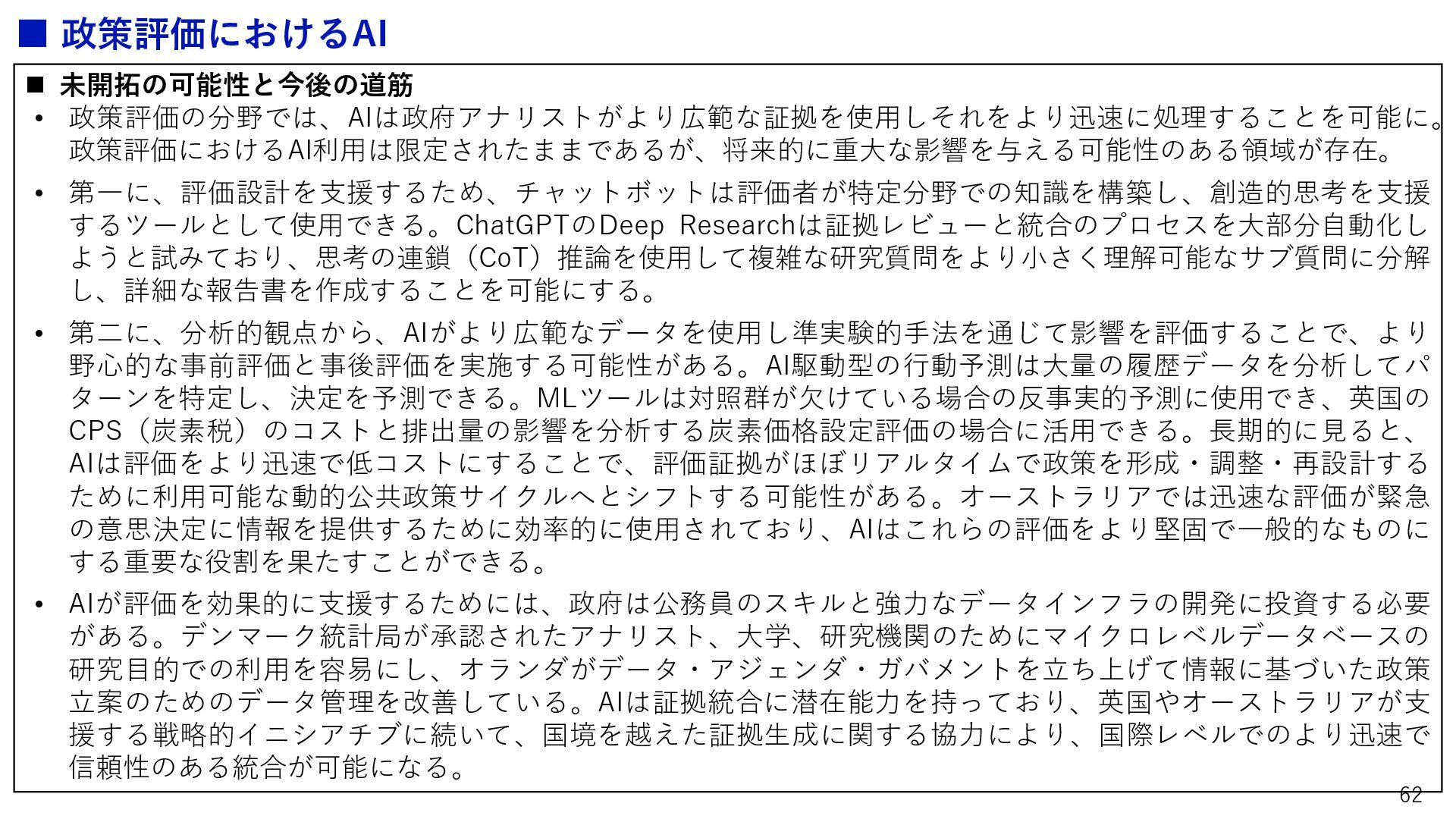 ■ 政策評価におけるAI

■ 未開拓の可能性と今後の道筋

• 政策評価の分野では、AIは政府アナリストがより広範な証拠を使用しそれをより迅速に処理することを可能に。政策評価におけるAI利用は限定されたままであるが、将来的に重大な影響を与える可能性のある領域が存在。

• 第一に、評価設計を支援するため、チャットボットは評価者が特定分野での知識を構築し、創造的思考を支援するツールとして使用できる。ChatGPTのDeep Researchは証拠レビューと統合のプロセスを大部分自動化しようと試みており、思考の連鎖（CoT）推論を使用して複雑な研究質問をより小さく理解可能なサブ質問に分解し、詳細な報告書を作成することを可能にする。

• 第二に、分析的観点から、AIがより広範なデータを使用し準実験的手法を通じて影響を評価することで、より野心的な事前評価と事後評価を実施する可能性がある。AI駆動型の行動予測は大量の履歴データを分析してパターンを特定し、決定を予測できる。MLツールは対照群が欠けている場合の反事実的予測に使用でき、英国のCPS（炭素税）のコストと排出量の影響を分析する炭素価格設定評価の場合に活用できる。長期的に見ると、AIは評価をより迅速で低コストにすることで、評価証拠がほぼリアルタイムで政策を形成・調整・再設計するために利用可能な動的公共政策サイクルへとシフトする可能性がある。オーストラリアでは迅速な評価が緊急の意思決定に情報を提供するために効率的に使用されており、AIはこれらの評価をより堅固で一般的なものにする重要な役割を果たすことができる。

• AIが評価を効果的に支援するためには、政府は公務員のスキルと強力なデータインフラの開発に投資する必要がある。デンマーク統計局が承認されたアナリスト、大学、研究機関のためにマイクロレベルデータベースの研究目的での利用を容易にし、オランダがデータ・アジェンダ・ガバメントを立ち上げて情報に基づいた政策立案のためのデータ管理を改善している。AIは証拠統合に潜在能力を持っており、英国やオーストラリアが支援する戦略的イニシアチブに続いて、国境を越えた証拠生成に関する協力により、国際レベルでのより迅速で信頼性のある統合が可能になる。

62